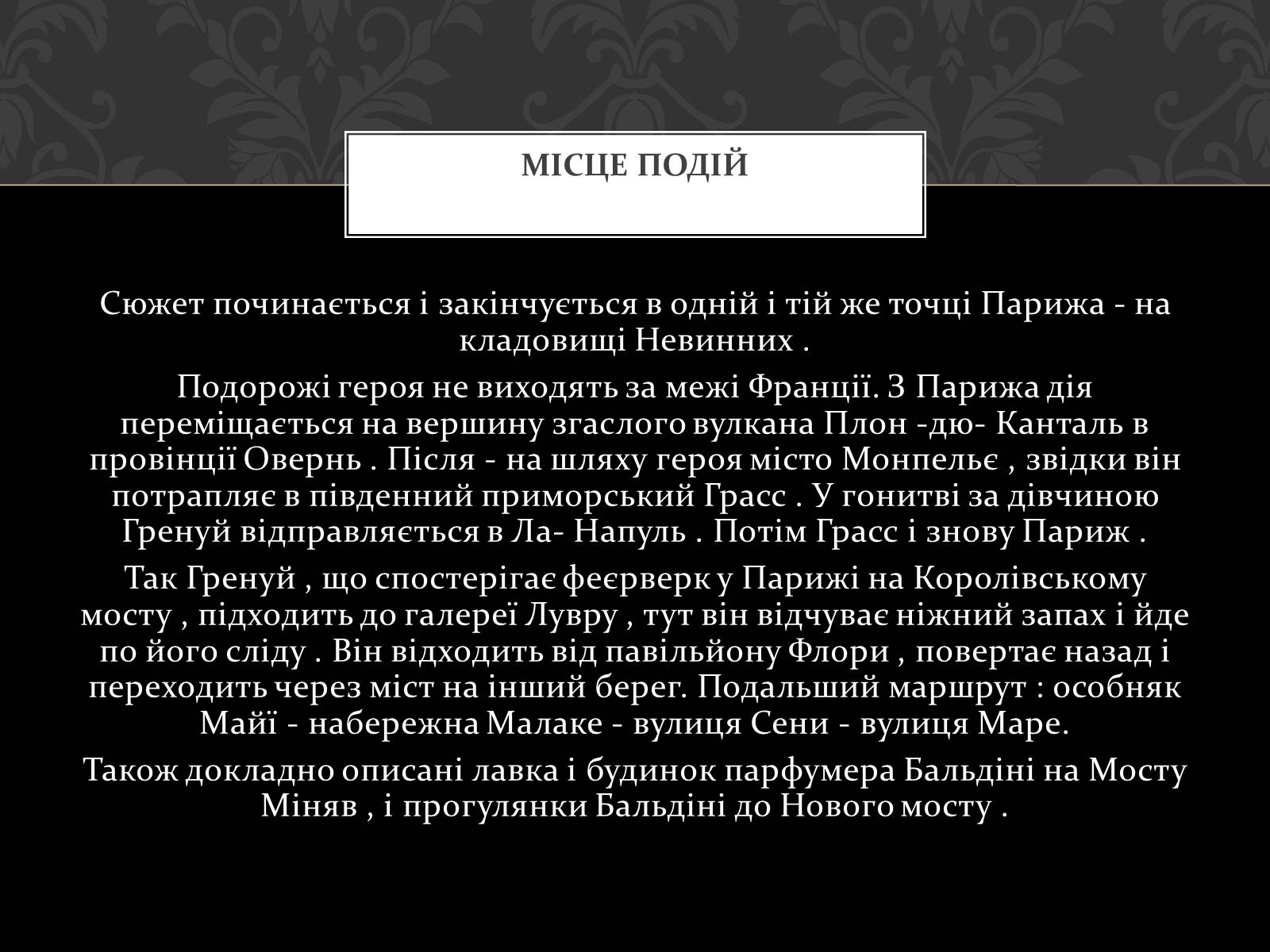 МІСЦЕ ПОДІЙ

Сюжет починається і закінчується в одній і тій же точці Парижа - на кладовищі Невинних .

Подорожі героя не виходять за межі Франції. З Парижа дія переміщається на вершину згаслого вулкана Плон -дю- Канталь в провінції Овернь . Після - на шляху героя місто Монпельє , звідки він потрапляє в південний приморський Грасс . У гонитві за дівчиною Гренуй відправляється в Ла- Напуль . Потім Грасс і знову Париж .

Так Гренуй , що спостерігає феєрверк у Парижі на Королівському мосту , підходить до галереї Лувру , тут він відчуває ніжний запах і йде по його сліду . Він відходить від павільйону Флори , повертає назад і переходить через міст на інший берег. Подальший маршрут : особняк Майї - набережна Малаке - вулиця Сени - вулиця Маре.

Також докладно описані лавка і будинок парфумера Бальдіні на Мосту Міняв , і прогулянки Бальдіні до Нового мосту .